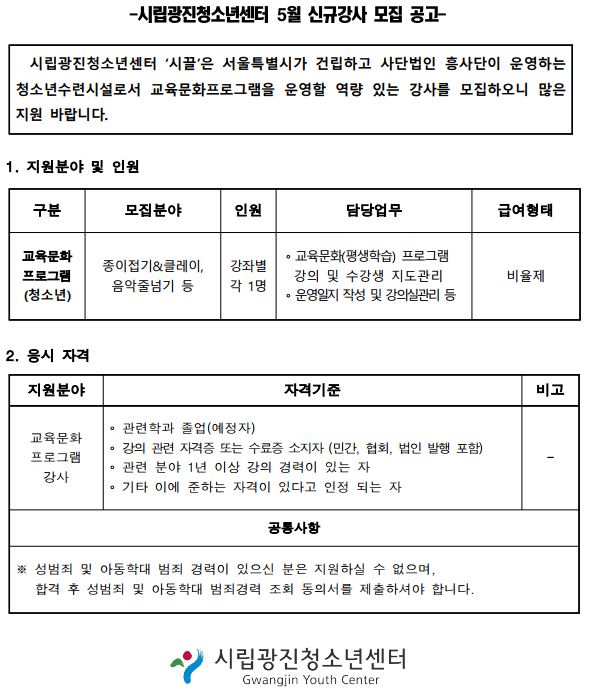 -시립광진청소년센터 5월 신규강사 모집 공고-

시립광진청소년센터 '시끌'은 서울특별시가 건립하고 사단법인 흥사단이 운영하는 청소년수련시설로서 교육문화프로그램을 운영할 역량 있는 강사를 모집하오니 많은 지원 바랍니다.

1. 지원분야 및 인원

| 구분 | 모집분야 | 인원 | 담당업무 | 급여형태 |
|---|---|---|---|---|
| 교육문화 프로그램 (청소년) | 종이접기&클레이, 음악줄넘기 등 | 강좌별 각 1명 | ◦ 교육문화(평생학습) 프로그램 강의 및 수강생 지도관리 ◦ 운영일지 작성 및 강의실관리 등 | 비율제 |

2. 응시 자격

| 지원분야 | 자격기준 | 비고 |
|---|---|---|
| 교육문화 프로그램 강사 | ◦ 관련학과 졸업(예정자) ◦ 강의 관련 자격증 또는 수료증 소지자 (민간, 협회, 법인 발행 포함) ◦ 관련 분야 1년 이상 강의 경력이 있는 자 ◦ 기타 이에 준하는 자격이 있다고 인정 되는 자 | - |

공통사항

※ 성범죄 및 아동학대 범죄 경력이 있으신 분은 지원하실 수 없으며, 합격 후 성범죄 및 아동학대 범죄경력 조회 동의서를 제출하셔야 합니다.

시립광진청소년센터
Gwangjin Youth Center